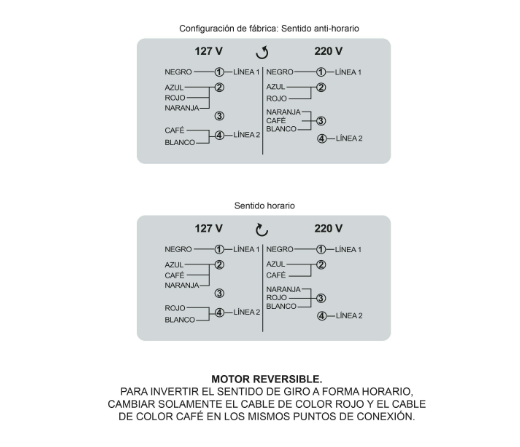 Configuración de fábrica: Sentido anti-horario

127 V

NEGRO ① LÍNEA 1
AZUL
ROJO
NARANJA ②
③
CAFÉ
BLANCO ④ LÍNEA 2

220 V

NEGRO ① LÍNEA 1
AZUL
ROJO ②
NARANJA
CAFÉ
BLANCO ③
④ LÍNEA 2

Sentido horario

127 V

NEGRO ① LÍNEA 1
AZUL
CAFÉ
NARANJA ②
③
ROJO
BLANCO ④ LÍNEA 2

220 V

NEGRO ① LÍNEA 1
AZUL
CAFÉ ②
NARANJA
ROJO
BLANCO ③
④ LÍNEA 2

MOTOR REVERSIBLE.
PARA INVERTIR EL SENTIDO DE GIRO A FORMA HORARIO, CAMBIAR SOLAMENTE EL CABLE DE COLOR ROJO Y EL CABLE DE COLOR CAFÉ EN LOS MISMOS PUNTOS DE CONEXIÓN.